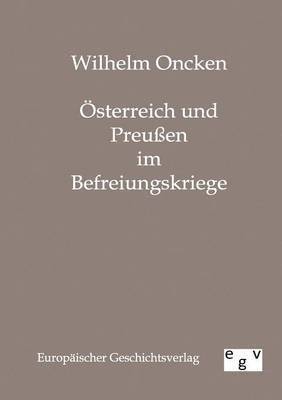 Wilhelm Oncken

Österreich und Preußen im Befreiungskriege

Europäischer Geschichtsverlag

egv